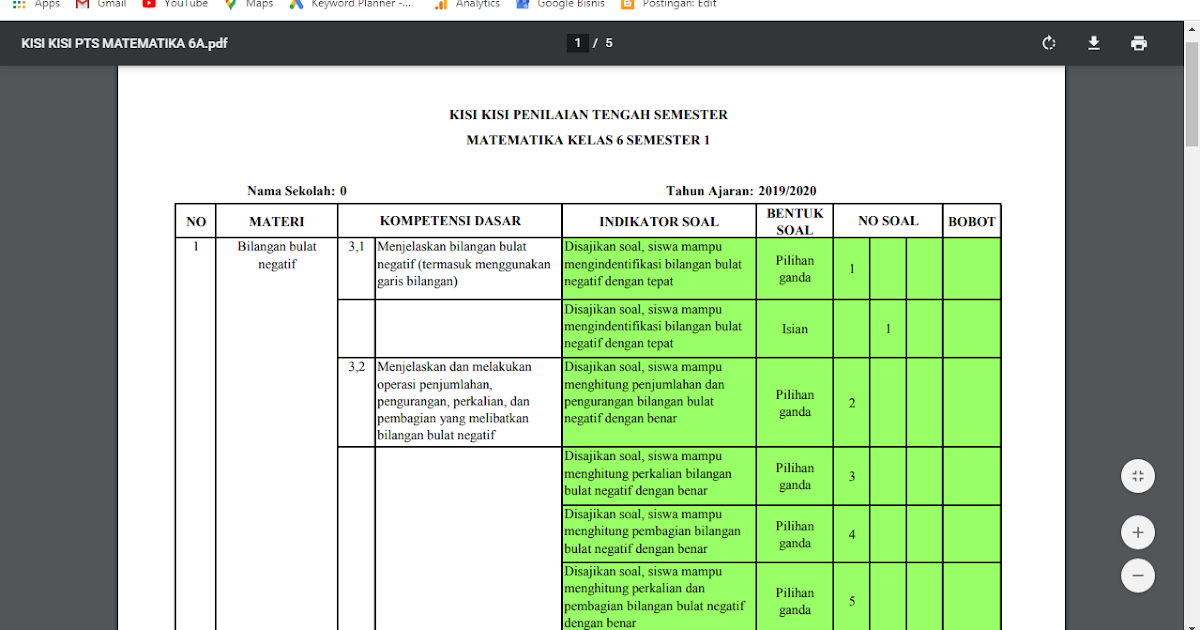 Apps Gmail YouTube Maps Keyword Planner -... Analytics Google Bisnis Postingan: Edit

KISI KISI PTS MATEMATIKA 6A.pdf 1 / 5

KISI KISI PENILAIAN TENGAH SEMESTER

MATEMATIKA KELAS 6 SEMESTER 1

Nama Sekolah: 0 Tahun Ajaran: 2019/2020

| NO | MATERI | KOMPETENSI DASAR | | INDIKATOR SOAL | BENTUK SOAL | NO SOAL | | | BOBOT |
|---|---|---|---|---|---|---|---|---|---|
| 1 | Bilangan bulat negatif | 3,1 | Menjelaskan bilangan bulat negatif (termasuk menggunakan garis bilangan) | Disajikan soal, siswa mampu mengindentifikasi bilangan bulat negatif dengan tepat | Pilihan ganda | 1 | | | |
| | | | | Disajikan soal, siswa mampu mengindentifikasi bilangan bulat negatif dengan tepat | Isian | | 1 | | |
| | | 3,2 | Menjelaskan dan melakukan operasi penjumlahan, pengurangan, perkalian, dan pembagian yang melibatkan bilangan bulat negatif | Disajikan soal, siswa mampu menghitung penjumlahan dan pengurangan bilangan bulat negatif dengan benar | Pilihan ganda | 2 | | | |
| | | | | Disajikan soal, siswa mampu menghitung perkalian bilangan bulat negatif dengan benar | Pilihan ganda | 3 | | | |
| | | | | Disajikan soal, siswa mampu menghitung pembagian bilangan bulat negatif dengan benar | Pilihan ganda | 4 | | | |
| | | | | Disajikan soal, siswa mampu menghitung perkalian dan pembagian bilangan bulat negatif dengan benar | Pilihan ganda | 5 | | | |